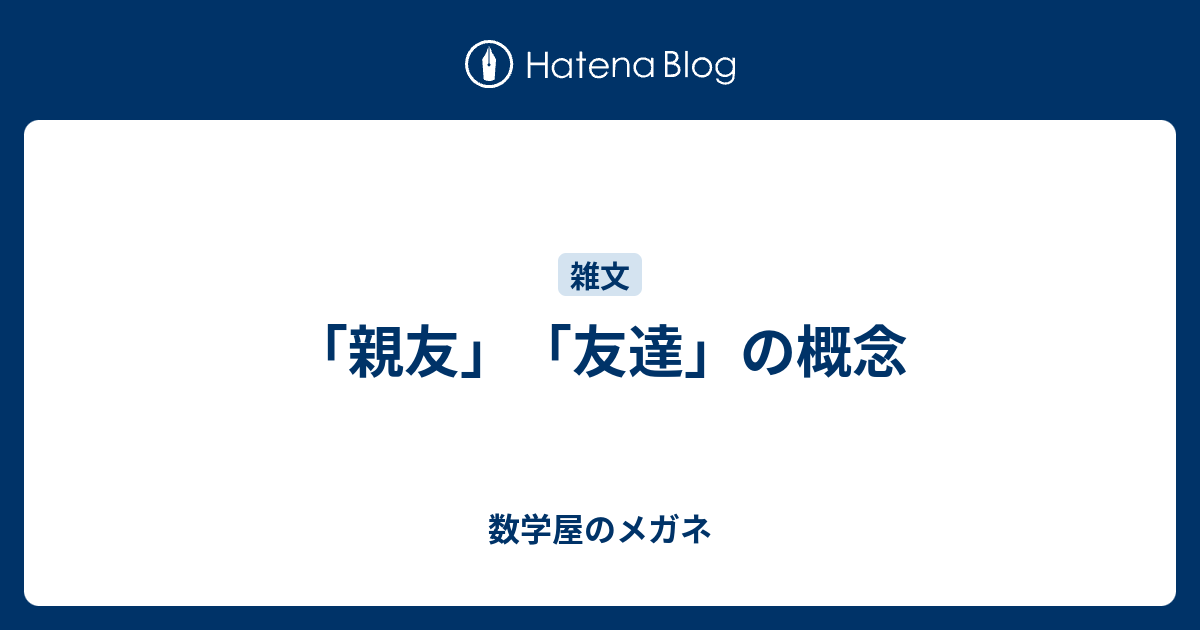 Hatena Blog

雑文

「親友」「友達」の概念

数学屋のメガネ